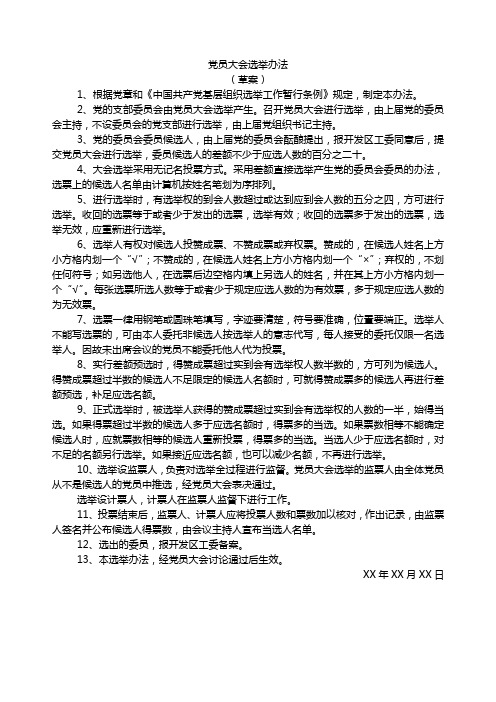 党员大会选举办法
（草案）

1、根据党章和《中国共产党基层组织选举工作暂行条例》规定，制定本办法。

2、党的支部委员会由党员大会选举产生。召开党员大会进行选举，由上届党的委员会主持，不设委员会的党支部进行选举，由上届党组织书记主持。

3、党的委员会委员候选人，由上届党的委员会酝酿提出，报开发区工委同意后，提交党员大会进行选举，委员候选人的差额不少于应选人数的百分之二十。

4、大会选举采用无记名投票方式。采用差额直接选举产生党的委员会委员的办法，选票上的候选人名单由计算机按姓名笔划为序排列。

5、进行选举时，有选举权的到会人数超过或达到应到会人数的五分之四，方可进行选举。收回的选票等于或者少于发出的选票，选举有效；收回的选票多于发出的选票，选举无效，应重新进行选举。

6、选举人有权对候选人投赞成票、不赞成票或弃权票。赞成的，在候选人姓名上方小方格内划一个“√”；不赞成的，在候选人姓名上方小方格内划一个“×”；弃权的，不划任何符号；如另选他人，在选票后边空格内填上另选人的姓名，并在其上方小方格内划一个“√”。每张选票所选人数等于或者少于规定应选人数的为有效票，多于规定应选人数的为无效票。

7、选票一律用钢笔或圆珠笔填写，字迹要清楚，符号要准确，位置要端正。选举人不能写选票的，可由本人委托非候选人按选举人的意志代写，每人接受的委托仅限一名选举人。因故未出席会议的党员不能委托他人代为投票。

8、实行差额预选时，得赞成票超过实到会有选举权人数半数的，方可列为候选人。得赞成票超过半数的候选人不足限定的候选人名额时，可就得赞成票多的候选人再进行差额预选，补足应选名额。

9、正式选举时，被选举人获得的赞成票超过实到会有选举权的人数的一半，始得当选。如果得票超过半数的候选人多于应选名额时，得票多的当选。如果票数相等不能确定候选人时，应就票数相等的候选人重新投票，得票多的当选。当选人少于应选名额时，对不足的名额另行选举。如果接近应选名额，也可以减少名额，不再进行选举。

10、选举设监票人，负责对选举全过程进行监督。党员大会选举的监票人由全体党员从不是候选人的党员中推选，经党员大会表决通过。

选举设计票人，计票人在监票人监督下进行工作。

11、投票结束后，监票人、计票人应将投票人数和票数加以核对，作出记录，由监票人签名并公布候选人得票数，由会议主持人宣布当选人名单。

12、选出的委员，报开发区工委备案。

13、本选举办法，经党员大会讨论通过后生效。

XX 年 XX 月 XX 日